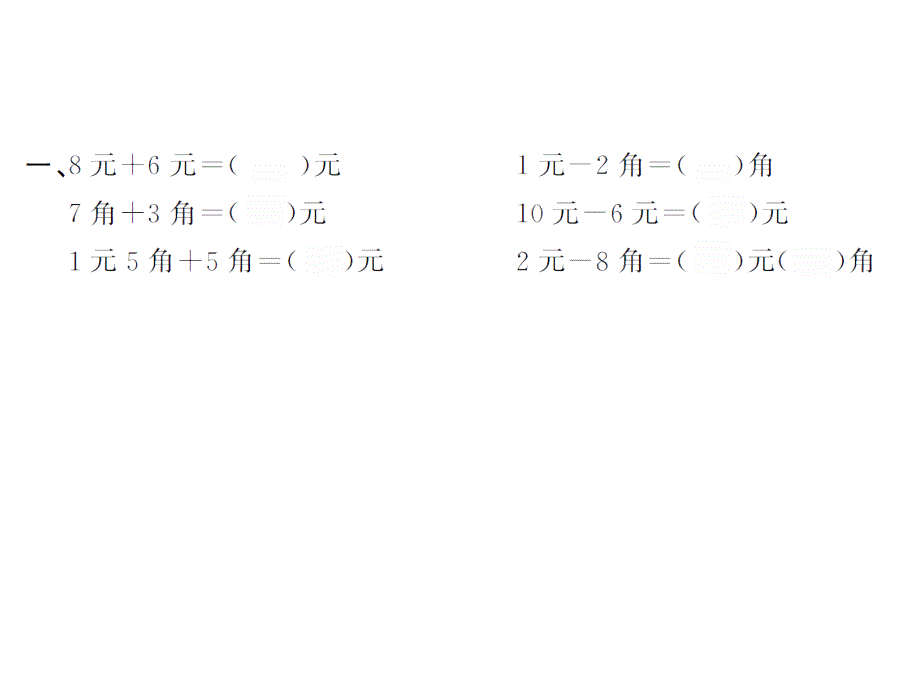 一、8 元＋6 元＝(　　)元
7 角＋3 角＝(　　)元
1 元 5 角＋5 角＝(　　)元

1 元－2 角＝(　　)角
10 元－6 元＝(　　)元
2 元－8 角＝(　　)元(　　)角